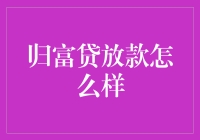 归富贷放款怎么样